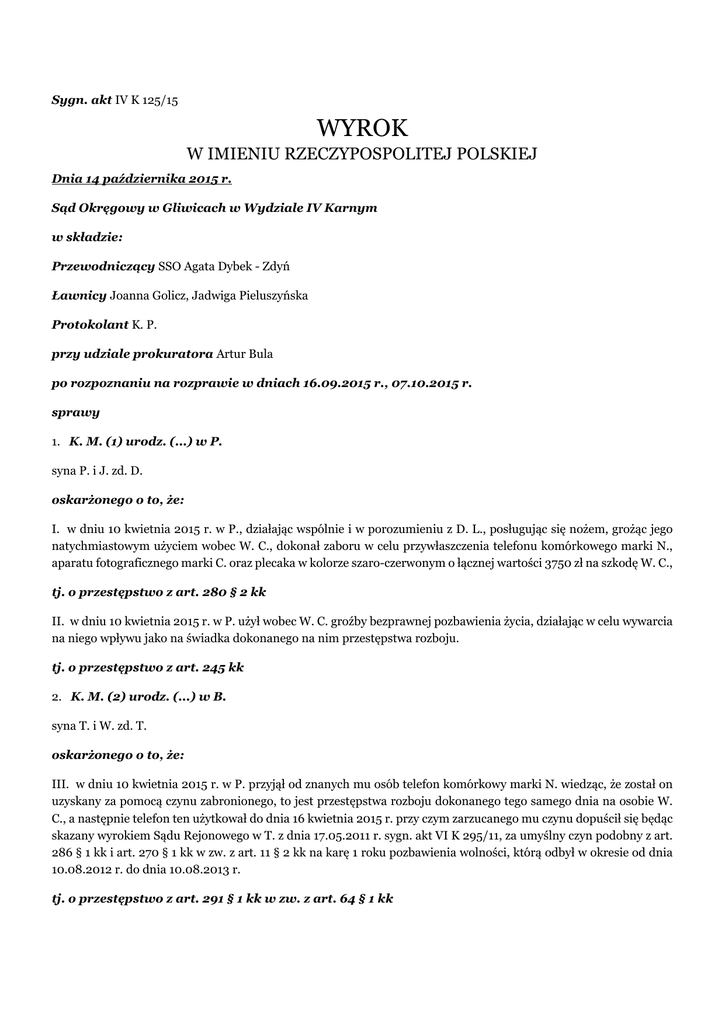 Sygn. akt IV K 125/15

WYROK
W IMIENIU RZECZYPOSPOLITEJ POLSKIEJ

Dnia 14 października 2015 r.

Sąd Okręgowy w Gliwicach w Wydziale IV Karnym

w składzie:

Przewodniczący SSO Agata Dybek - Zdyń

Ławnicy Joanna Golicz, Jadwiga Pieluszyńska

Protokolant K. P.

przy udziale prokuratora Artur Bula

po rozpoznaniu na rozprawie w dniach 16.09.2015 r., 07.10.2015 r.

sprawy

1. K. M. (1) urodz. (...) w P.

syna P. i J. zd. D.

oskarżonego o to, że:

I. w dniu 10 kwietnia 2015 r. w P., działając wspólnie i w porozumieniu z D. L., posługując się nożem, grożąc jego natychmiastowym użyciem wobec W. C., dokonał zaboru w celu przywłaszczenia telefonu komórkowego marki N., aparatu fotograficznego marki C. oraz plecaka w kolorze szaro-czerwonym o łącznej wartości 3750 zł na szkodę W. C.,

tj. o przestępstwo z art. 280 § 2 kk

II. w dniu 10 kwietnia 2015 r. w P. użył wobec W. C. groźby bezprawnej pozbawienia życia, działając w celu wywarcia na niego wpływu jako na świadka dokonanego na nim przestępstwa rozboju.

tj. o przestępstwo z art. 245 kk

2. K. M. (2) urodz. (...) w B.

syna T. i W. zd. T.

oskarżonego o to, że:

III. w dniu 10 kwietnia 2015 r. w P. przyjął od znanych mu osób telefon komórkowy marki N. wiedząc, że został on uzyskany za pomocą czynu zabronionego, to jest przestępstwa rozboju dokonanego tego samego dnia na osobie W. C., a następnie telefon ten użytkował do dnia 16 kwietnia 2015 r. przy czym zarzucanego mu czynu dopuścił się będąc skazany wyrokiem Sądu Rejonowego w T. z dnia 17.05.2011 r. sygn. akt VI K 295/11, za umyślny czyn podobny z art. 286 § 1 kk i art. 270 § 1 kk w zw. z art. 11 § 2 kk na karę 1 roku pozbawienia wolności, którą odbył w okresie od dnia 10.08.2012 r. do dnia 10.08.2013 r.

tj. o przestępstwo z art. 291 § 1 kk w zw. z art. 64 § 1 kk